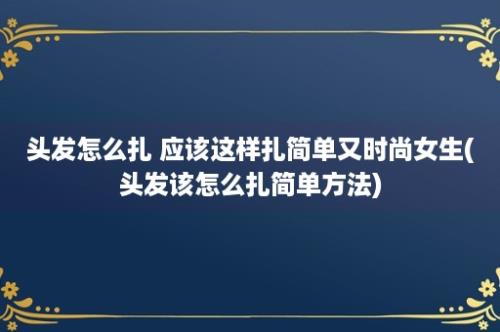 头发怎么扎 应该这样扎简单又时尚女生(头发该怎么扎简单方法)